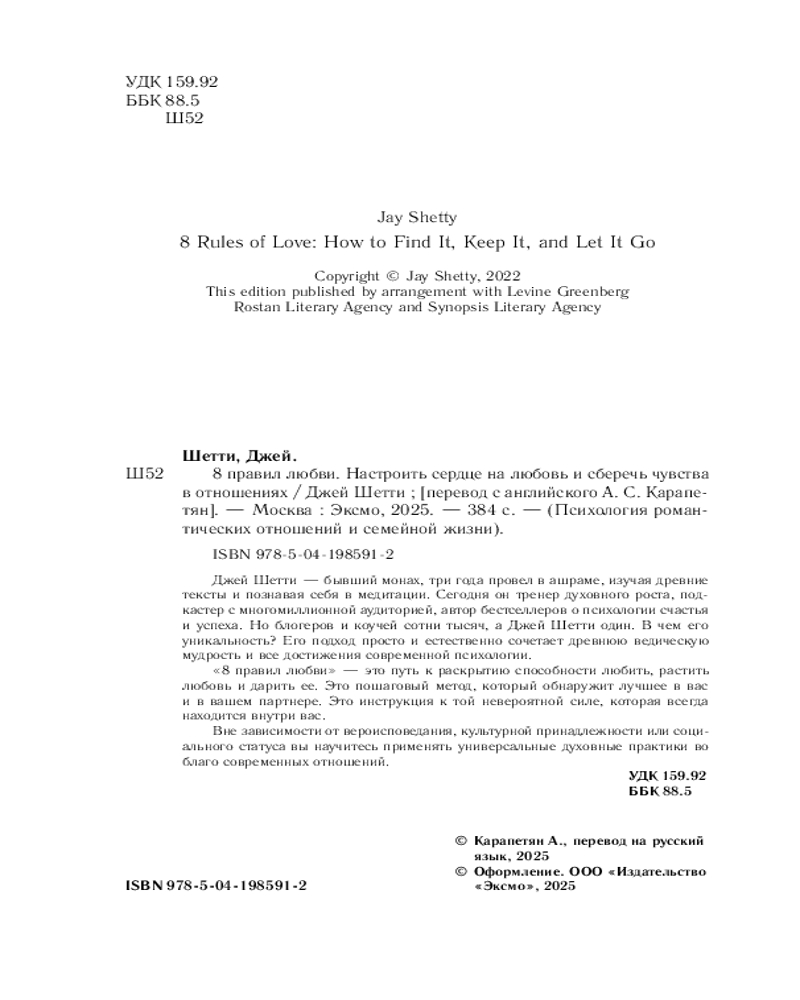 УДК 159.92
ББК 88.5
Ш52

Jay Shetty
8 Rules of Love: How to Find It, Keep It, and Let It Go

Copyright © Jay Shetty, 2022
This edition published by arrangement with Levine Greenberg Rostan Literary Agency and Synopsis Literary Agency

Шетти, Джей.
Ш52 8 правил любви. Настроить сердце на любовь и сберечь чувства в отношениях / Джей Шетти ; [перевод с английского А. С. Карапетян]. — Москва : Эксмо, 2025. — 384 с. — (Психология романтических отношений и семейной жизни).

ISBN 978-5-04-198591-2

Джей Шетти — бывший монах, три года провел в ашраме, изучая древние тексты и познавая себя в медитации. Сегодня он тренер духовного роста, подкастер с многомиллионной аудиторией, автор бестселлеров о психологии счастья и успеха. Но блогеров и коучей сотни тысяч, а Джей Шетти один. В чем его уникальность? Его подход просто и естественно сочетает древнюю ведическую мудрость и все достижения современной психологии.

«8 правил любви» — это путь к раскрытию способности любить, растить любовь и дарить ее. Это пошаговый метод, который обнаружит лучшее в вас и в вашем партнере. Это инструкция к той невероятной силе, которая всегда находится внутри вас.

Вне зависимости от вероисповедания, культурной принадлежности или социального статуса вы научитесь применять универсальные духовные практики во благо современных отношений.

УДК 159.92
ББК 88.5

© Карапетян А., перевод на русский язык, 2025
© Оформление. ООО «Издательство «Эксмо», 2025

ISBN 978-5-04-198591-2